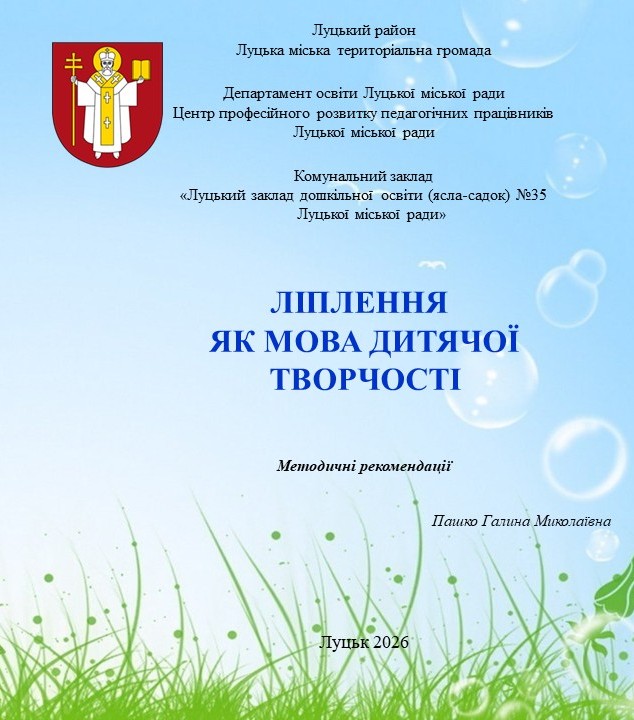 Луцький район
Луцька міська територіальна громада

Департамент освіти Луцької міської ради
Центр професійного розвитку педагогічних працівників
Луцької міської ради

Комунальний заклад
«Луцький заклад дошкільної освіти (ясла-садок) №35
Луцької міської ради»

ЛІПЛЕННЯ
ЯК МОВА ДИТЯЧОЇ
ТВОРЧОСТІ

Методичні рекомендації

Пашко Галина Миколаївна

Луцьк 2026